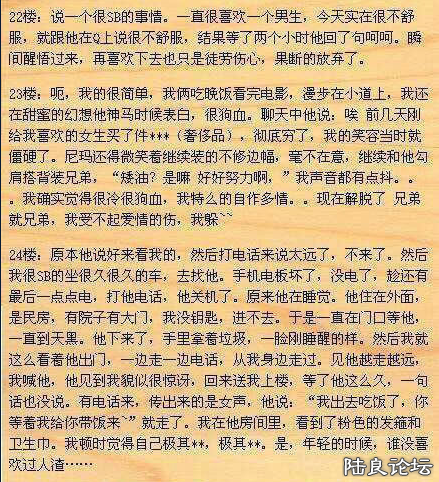 22楼：说一个很SB的事情。一直很喜欢一个男生，今天实在很不舒服，就跟他在Q上说很不舒服，结果等了两个小时他回了句呵呵。瞬间醒悟过来，再喜欢下去也只是徒劳伤心，果断的放弃了。

23楼：呃，我的很简单，我俩吃晚饭看完电影，漫步在小道上，我还在甜蜜的幻想他神马时候表白，很狗血。聊天中他说：唉 前几天刚给我喜欢的女生买了件***（奢侈品），彻底穷了，我的笑容当时就僵硬了。尼玛还得微笑着继续装的不修边幅，毫不在意，继续和他勾肩搭背装兄弟，“矮油？是嘛 好好努力啊，”我声音都有点抖。。。我确实觉得很冷很狗血，我特么的自作多情。。现在解脱了 兄弟就兄弟，我受不起爱情的伤，我躲~~

24楼：原本他说好来看我的，然后打电话来说太远了，不来了。然后我很SB的坐很久很久的车，去找他。手机电板坏了，没电了，趁还有最后一点点电，打他电话，他关机了。原来他在睡觉。他住在外面，是民房，有院子有大门，我没钥匙，进不去。于是一直在门口等他，一直到天黑。他下来了，手里拿着垃圾，一脸刚睡醒的样。然后我就这么看着他出门，一边走一边电话，从我身边走过。见他越走越远，我喊他，他见到我貌似很惊讶，回来送我上楼，等了他这么久，一句话也没说。有电话来，传出来的是女声，他说：“我出去吃饭了，你等着我给你带饭来~”就走了。我在他房间里，看到了粉色的发箍和卫生巾。我顿时觉得自己极其**，极其**。是，年轻的时候，谁没喜欢过人渣……

陆良论坛